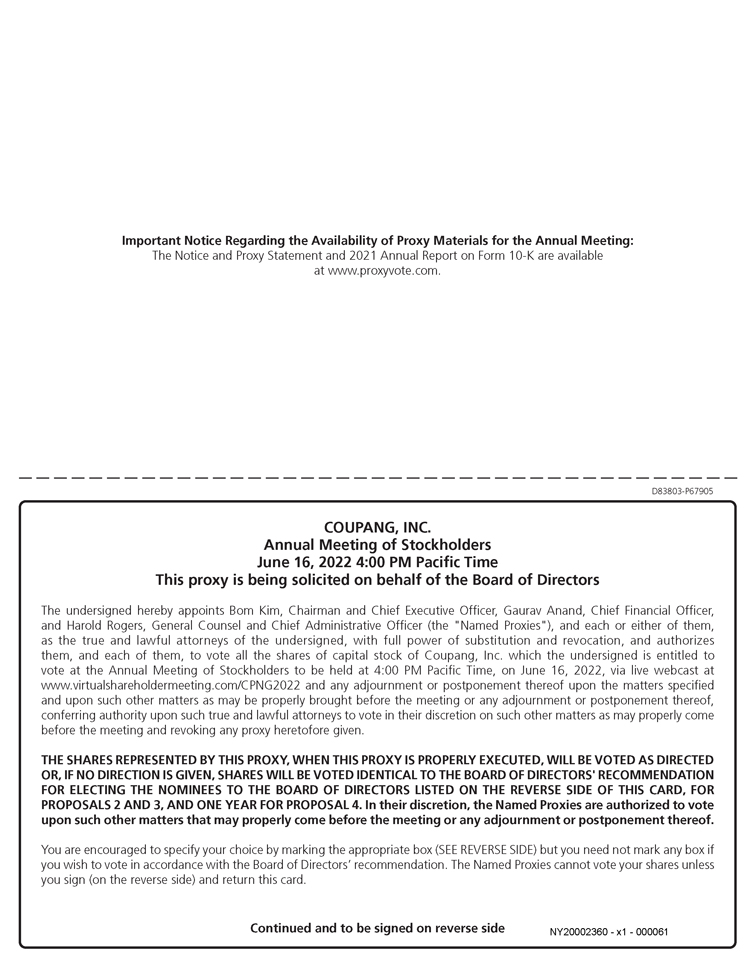 Important Notice Regarding the Availability of Proxy Materials for the Annual Meeting:
The Notice and Proxy Statement and 2021 Annual Report on Form 10-K are available at www.proxyvote.com.

D83803-P67905

COUPANG, INC.
Annual Meeting of Stockholders
June 16, 2022 4:00 PM Pacific Time
This proxy is being solicited on behalf of the Board of Directors

The undersigned hereby appoints Bom Kim, Chairman and Chief Executive Officer, Gaurav Anand, Chief Financial Officer, and Harold Rogers, General Counsel and Chief Administrative Officer (the "Named Proxies"), and each or either of them, as the true and lawful attorneys of the undersigned, with full power of substitution and revocation, and authorizes them, and each of them, to vote all the shares of capital stock of Coupang, Inc. which the undersigned is entitled to vote at the Annual Meeting of Stockholders to be held at 4:00 PM Pacific Time, on June 16, 2022, via live webcast at www.virtualshareholdermeeting.com/CPNG2022 and any adjournment or postponement thereof upon the matters specified and upon such other matters as may be properly brought before the meeting or any adjournment or postponement thereof, conferring authority upon such true and lawful attorneys to vote in their discretion on such other matters as may properly come before the meeting and revoking any proxy heretofore given.

THE SHARES REPRESENTED BY THIS PROXY, WHEN THIS PROXY IS PROPERLY EXECUTED, WILL BE VOTED AS DIRECTED OR, IF NO DIRECTION IS GIVEN, SHARES WILL BE VOTED IDENTICAL TO THE BOARD OF DIRECTORS' RECOMMENDATION FOR ELECTING THE NOMINEES TO THE BOARD OF DIRECTORS LISTED ON THE REVERSE SIDE OF THIS CARD, FOR PROPOSALS 2 AND 3, AND ONE YEAR FOR PROPOSAL 4. In their discretion, the Named Proxies are authorized to vote upon such other matters that may properly come before the meeting or any adjournment or postponement thereof.

You are encouraged to specify your choice by marking the appropriate box (SEE REVERSE SIDE) but you need not mark any box if you wish to vote in accordance with the Board of Directors' recommendation. The Named Proxies cannot vote your shares unless you sign (on the reverse side) and return this card.

Continued and to be signed on reverse side

NY20002360 - x1 - 000061